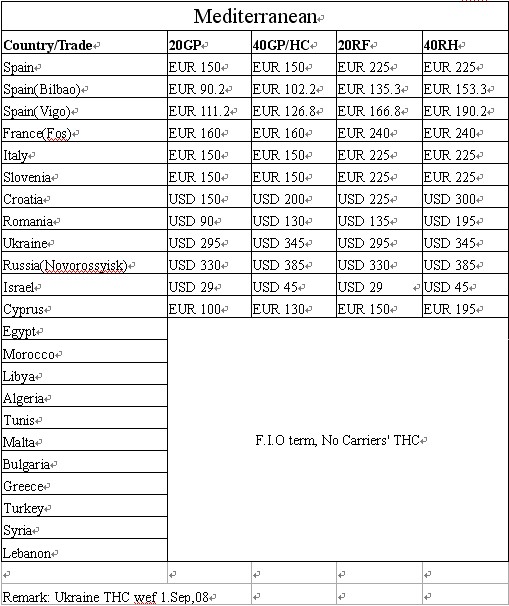 Mediterranean

| Country/Trade | 20GP | 40GP/HC | 20RF | 40RH |
|---|---|---|---|---|
| Spain | EUR 150 | EUR 150 | EUR 225 | EUR 225 |
| Spain(Bilbao) | EUR 90.2 | EUR 102.2 | EUR 135.3 | EUR 153.3 |
| Spain(Vigo) | EUR 111.2 | EUR 126.8 | EUR 166.8 | EUR 190.2 |
| France(Fos) | EUR 160 | EUR 160 | EUR 240 | EUR 240 |
| Italy | EUR 150 | EUR 150 | EUR 225 | EUR 225 |
| Slovenia | EUR 150 | EUR 150 | EUR 225 | EUR 225 |
| Croatia | USD 150 | USD 200 | USD 225 | USD 300 |
| Romania | USD 90 | USD 130 | USD 135 | USD 195 |
| Ukraine | USD 295 | USD 345 | USD 295 | USD 345 |
| Russia(Novorossyisk) | USD 330 | USD 385 | USD 330 | USD 385 |
| Israel | USD 29 | USD 45 | USD 29 | USD 45 |
| Cyprus | EUR 100 | EUR 130 | EUR 150 | EUR 195 |
| Egypt | F.I.O term, No Carriers' THC | | | |
| Morocco | | | | |
| Libya | | | | |
| Algeria | | | | |
| Tunis | | | | |
| Malta | | | | |
| Bulgaria | | | | |
| Greece | | | | |
| Turkey | | | | |
| Syria | | | | |
| Lebanon | | | | |
| | | | | |
| Remark: Ukraine THC wef 1.Sep,08 | | | | |